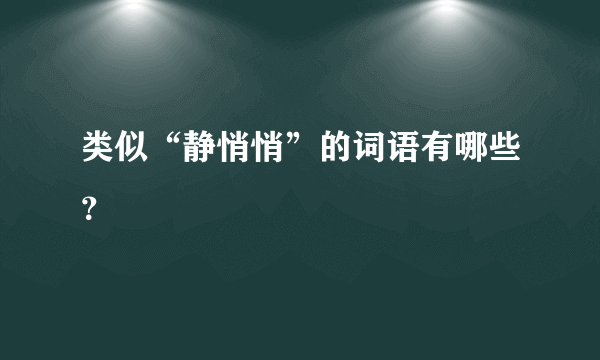 类似“静悄悄”的词语有哪些？